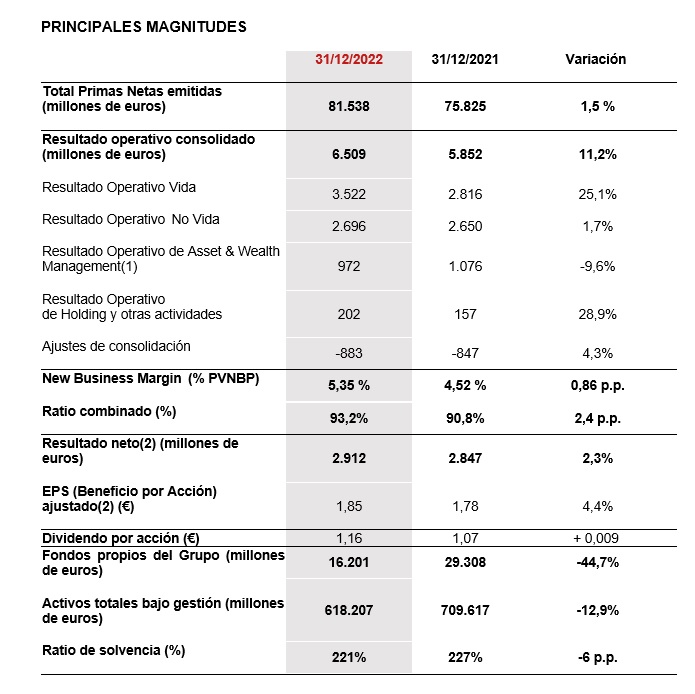 PRINCIPALES MAGNITUDES

| | 31/12/2022 | 31/12/2021 | Variación |
|---|---|---|---|
| Total Primas Netas emitidas (millones de euros) | 81.538 | 75.825 | 1,5 % |
| Resultado operativo consolidado (millones de euros) | 6.509 | 5.852 | 11,2% |
| Resultado Operativo Vida | 3.522 | 2.816 | 25,1% |
| Resultado Operativo No Vida | 2.696 | 2.650 | 1,7% |
| Resultado Operativo de Asset & Wealth Management(1) | 972 | 1.076 | -9,6% |
| Resultado Operativo de Holding y otras actividades | 202 | 157 | 28,9% |
| Ajustes de consolidación | -883 | -847 | 4,3% |
| New Business Margin (% PVNBP) | 5,35 % | 4,52 % | 0,86 p.p. |
| Ratio combinado (%) | 93,2% | 90,8% | 2,4 p.p. |
| Resultado neto(2) (millones de euros) | 2.912 | 2.847 | 2,3% |
| EPS (Beneficio por Acción) ajustado(2) (€) | 1,85 | 1,78 | 4,4% |
| Dividendo por acción (€) | 1,16 | 1,07 | + 0,009 |
| Fondos propios del Grupo (millones de euros) | 16.201 | 29.308 | -44,7% |
| Activos totales bajo gestión (millones de euros) | 618.207 | 709.617 | -12,9% |
| Ratio de solvencia (%) | 221% | 227% | -6 p.p. |